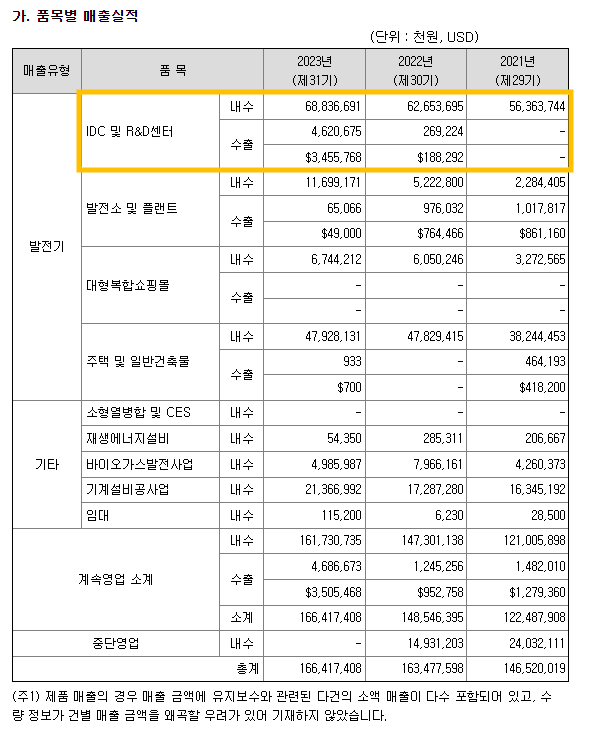 가. 품목별 매출실적

(단위 : 천원, USD)

| 매출유형 | 품 목 | | 2023년 (제31기) | 2022년 (제30기) | 2021년 (제29기) |
|---|---|---|---|---|---|
| 발전기 | IDC 및 R&D센터 | 내수 | 68,836,691 | 62,653,695 | 56,363,744 |
| | | 수출 | 4,620,675 | 269,224 | - |
| | | | $3,455,768 | $188,292 | - |
| | 발전소 및 플랜트 | 내수 | 11,699,171 | 5,222,800 | 2,284,405 |
| | | 수출 | 65,066 | 976,032 | 1,017,817 |
| | | | $49,000 | $764,466 | $861,160 |
| | 대형복합쇼핑몰 | 내수 | 6,744,212 | 6,050,246 | 3,272,565 |
| | | 수출 | - | - | - |
| | | | - | - | - |
| | 주택 및 일반건축물 | 내수 | 47,928,131 | 47,829,415 | 38,244,453 |
| | | 수출 | 933 | - | 464,193 |
| | | | $700 | - | $418,200 |
| 기타 | 소형열병합 및 CES | 내수 | - | - | - |
| | 재생에너지설비 | 내수 | 54,350 | 285,311 | 206,667 |
| | 바이오가스발전사업 | 내수 | 4,985,987 | 7,966,161 | 4,260,373 |
| | 기계설비공사업 | 내수 | 21,366,992 | 17,287,280 | 16,345,192 |
| | 임대 | 내수 | 115,200 | 6,230 | 28,500 |
| 계속영업 소계 | | 내수 | 161,730,735 | 147,301,138 | 121,005,898 |
| | | 수출 | 4,686,673 | 1,245,256 | 1,482,010 |
| | | | $3,505,468 | $952,758 | $1,279,360 |
| | | 소계 | 166,417,408 | 148,546,395 | 122,487,908 |
| 중단영업 | | 내수 | - | 14,931,203 | 24,032,111 |
| | | 총계 | 166,417,408 | 163,477,598 | 146,520,019 |

(주1) 제품 매출의 경우 매출 금액에 유지보수와 관련된 다건의 소액 매출이 다수 포함되어 있고, 수량 정보가 건별 매출 금액을 왜곡할 우려가 있어 기재하지 않았습니다.